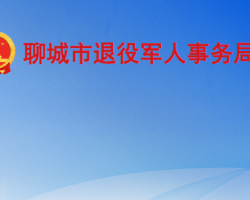 聊城市退役军人事务局